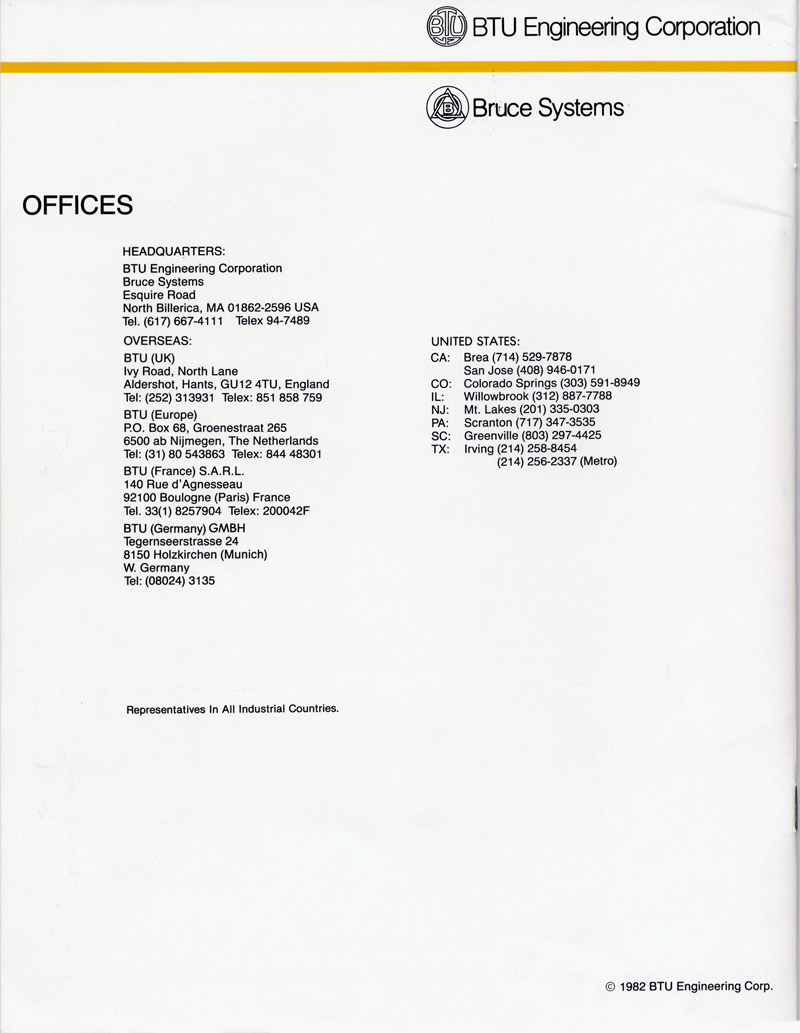 BTU BTU Engineering Corporation

B Bruce Systems

OFFICES

HEADQUARTERS:
BTU Engineering Corporation
Bruce Systems
Esquire Road
North Billerica, MA 01862-2596 USA
Tel. (617) 667-4111 Telex 94-7489

OVERSEAS:
BTU (UK)
Ivy Road, North Lane
Aldershot, Hants, GU12 4TU, England
Tel: (252) 313931 Telex: 851 858 759

BTU (Europe)
P.O. Box 68, Groenestraat 265
6500 ab Nijmegen, The Netherlands
Tel: (31) 80 543863 Telex: 844 48301

BTU (France) S.A.R.L.
140 Rue d'Agnesseau
92100 Boulogne (Paris) France
Tel. 33(1) 8257904 Telex: 200042F

BTU (Germany) GMBH
Tegernseerstrasse 24
8150 Holzkirchen (Munich)
W. Germany
Tel: (08024) 3135

UNITED STATES:
CA: Brea (714) 529-7878
San Jose (408) 946-0171
CO: Colorado Springs (303) 591-8949
IL: Willowbrook (312) 887-7788
NJ: Mt. Lakes (201) 335-0303
PA: Scranton (717) 347-3535
SC: Greenville (803) 297-4425
TX: Irving (214) 258-8454
(214) 256-2337 (Metro)

Representatives In All Industrial Countries.

© 1982 BTU Engineering Corp.